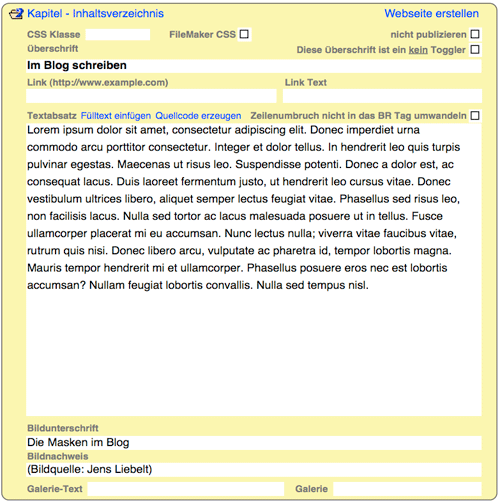 Kapitel - Inhaltsverzeichnis
Webseite erstellen

CSS Klasse
FileMaker CSS
nicht publizieren

Überschrift
Diese Überschrift ist ein kein Toggler

Im Blog schreiben

Link (http://www.example.com)
Link Text

Textabsatz Fülltext einfügen Quellcode erzeugen
Zeilenumbruch nicht in das BR Tag umwandeln

Lorem ipsum dolor sit amet, consectetur adipiscing elit. Donec imperdiet urna commodo arcu porttitor consectetur. Integer et dolor tellus. In hendrerit leo quis turpis pulvinar egestas. Maecenas ut risus leo. Suspendisse potenti. Donec a dolor est, ac consequat lacus. Duis laoreet fermentum justo, ut hendrerit leo cursus vitae. Donec vestibulum ultrices libero, aliquet semper lectus feugiat vitae. Phasellus sed risus leo, non facilisis lacus. Nulla sed tortor ac lacus malesuada posuere ut in tellus. Fusce ullamcorper placerat mi eu accumsan. Nunc lectus nulla; viverra vitae faucibus vitae, rutrum quis nisi. Donec libero arcu, vulputate ac pharetra id, tempor lobortis magna. Mauris tempor hendrerit mi et ullamcorper. Phasellus posuere eros nec est lobortis accumsan? Nullam feugiat lobortis convallis. Nulla sed tempus nisl.

Bildunterschrift
Die Masken im Blog

Bildnachweis
(Bildquelle: Jens Liebelt)

Galerie-Text
Galerie